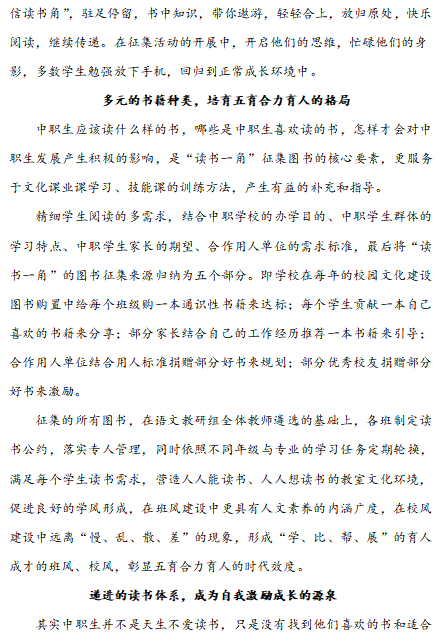 信读书角”，驻足停留，书中知识，带你遨游，轻轻合上，放归原处，快乐阅读，继续传递。在征集活动的开展中，开启他们的思维，忙碌他们的身影，多数学生勉强放下手机，回归到正常成长环境中。

多元的书籍种类，培育五育合力育人的格局

中职生应该读什么样的书，哪些是中职生喜欢读的书，怎样才会对中职生发展产生积极的影响，是“读书一角”征集图书的核心要素，更服务于文化课业课学习、技能课的训练方法，产生有益的补充和指导。

精细学生阅读的多需求，结合中职学校的办学目的、中职学生群体的学习特点、中职学生家长的期望、合作用人单位的需求标准，最后将“读书一角”的图书征集来源归纳为五个部分。即学校在每年的校园文化建设图书购置中给每个班级购一本通识性书籍来达标；每个学生贡献一本自己喜欢的书籍来分享；部分家长结合自己的工作经历推荐一本书籍来引导；合作用人单位结合用人标准捐赠部分好书来规划；部分优秀校友捐赠部分好书来激励。

征集的所有图书，在语文教研组全体教师遴选的基础上，各班制定读书公约，落实专人管理，同时依照不同年级与专业的学习任务定期轮换，满足每个学生读书需求，营造人人能读书、人人想读书的教室文化环境，促进良好的学风形成，在班风建设中更具有人文素养的内涵广度，在校风建设中远离“慢、乱、散、差”的现象，形成“学、比、帮、展”的育人成才的班风、校风，彰显五育合力育人的时代效度。

递进的读书体系，成为自我激励成长的源泉

其实中职生并不是天生不爱读书，只是没有找到他们喜欢的书和适合